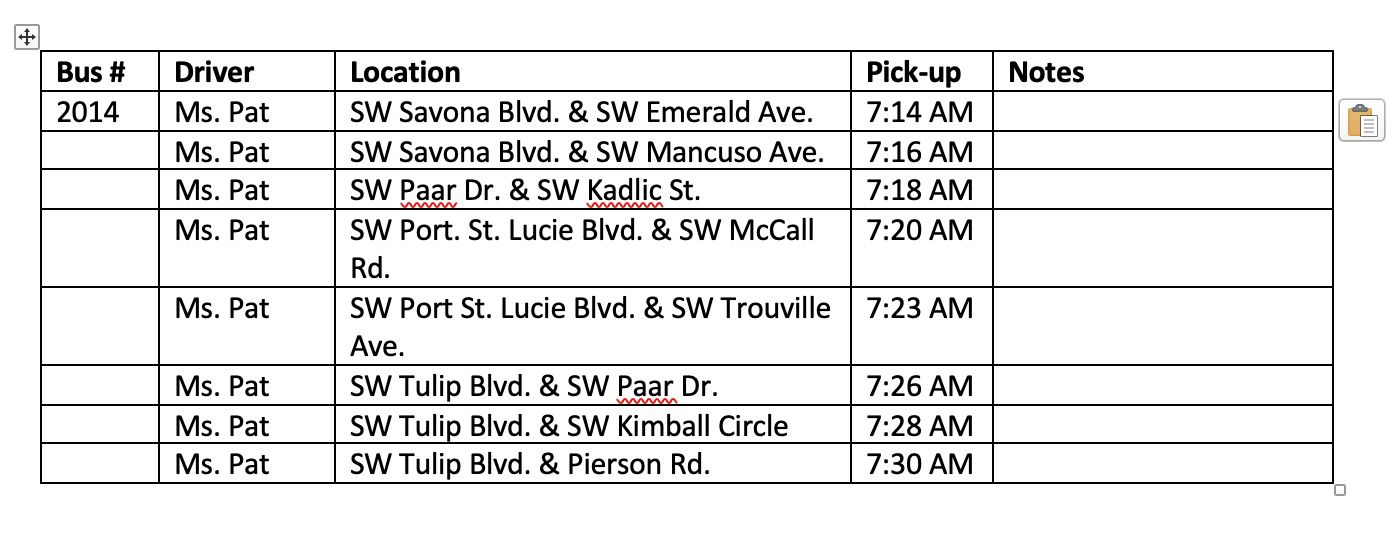 | Bus # | Driver | Location | Pick-up | Notes |
|---|---|---|---|---|
| 2014 | Ms. Pat | SW Savona Blvd. & SW Emerald Ave. | 7:14 AM | |
| | Ms. Pat | SW Savona Blvd. & SW Mancuso Ave. | 7:16 AM | |
| | Ms. Pat | SW Paar Dr. & SW Kadlic St. | 7:18 AM | |
| | Ms. Pat | SW Port. St. Lucie Blvd. & SW McCall Rd. | 7:20 AM | |
| | Ms. Pat | SW Port St. Lucie Blvd. & SW Trouville Ave. | 7:23 AM | |
| | Ms. Pat | SW Tulip Blvd. & SW Paar Dr. | 7:26 AM | |
| | Ms. Pat | SW Tulip Blvd. & SW Kimball Circle | 7:28 AM | |
| | Ms. Pat | SW Tulip Blvd. & Pierson Rd. | 7:30 AM | |